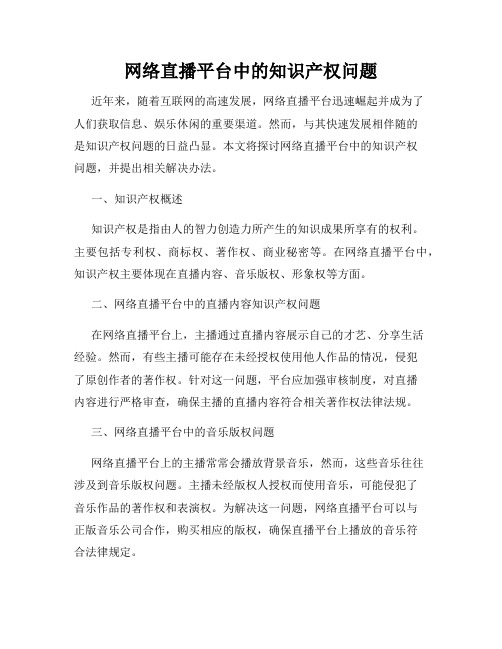 网络直播平台中的知识产权问题

近年来，随着互联网的高速发展，网络直播平台迅速崛起并成为了人们获取信息、娱乐休闲的重要渠道。然而，与其快速发展相伴随的是知识产权问题的日益凸显。本文将探讨网络直播平台中的知识产权问题，并提出相关解决办法。

一、知识产权概述

知识产权是指由人的智力创造力所产生的知识成果所享有的权利。主要包括专利权、商标权、著作权、商业秘密等。在网络直播平台中，知识产权主要体现在直播内容、音乐版权、形象权等方面。

二、网络直播平台中的直播内容知识产权问题

在网络直播平台上，主播通过直播内容展示自己的才艺、分享生活经验。然而，有些主播可能存在未经授权使用他人作品的情况，侵犯了原创作者的著作权。针对这一问题，平台应加强审核制度，对直播内容进行严格审查，确保主播的直播内容符合相关著作权法律法规。

三、网络直播平台中的音乐版权问题

网络直播平台上的主播常常会播放背景音乐，然而，这些音乐往往涉及到音乐版权问题。主播未经版权人授权而使用音乐，可能侵犯了音乐作品的著作权和表演权。为解决这一问题，网络直播平台可以与正版音乐公司合作，购买相应的版权，确保直播平台上播放的音乐符合法律规定。